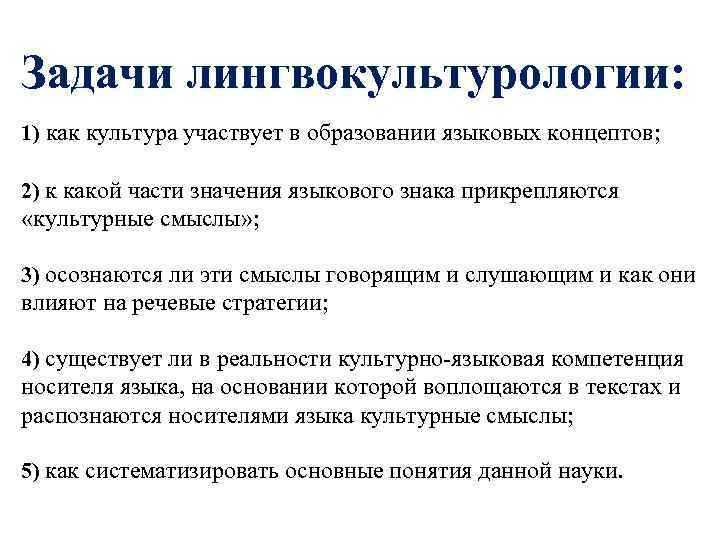 Задачи лингвокультурологии:

1) как культура участвует в образовании языковых концептов;

2) к какой части значения языкового знака прикрепляются «культурные смыслы»;

3) осознаются ли эти смыслы говорящим и слушающим и как они влияют на речевые стратегии;

4) существует ли в реальности культурно-языковая компетенция носителя языка, на основании которой воплощаются в текстах и распознаются носителями языка культурные смыслы;

5) как систематизировать основные понятия данной науки.